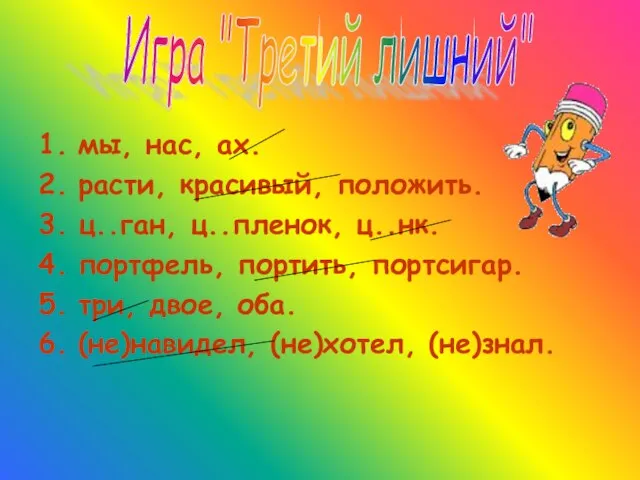 Игра "Третий лишний"

1. мы, нас, ах.
2. расти, красивый, положить.
3. ц..ган, ц..пленок, ц..нк.
4. портфель, портить, портсигар.
5. три, двое, оба.
6. (не)навидел, (не)хотел, (не)знал.